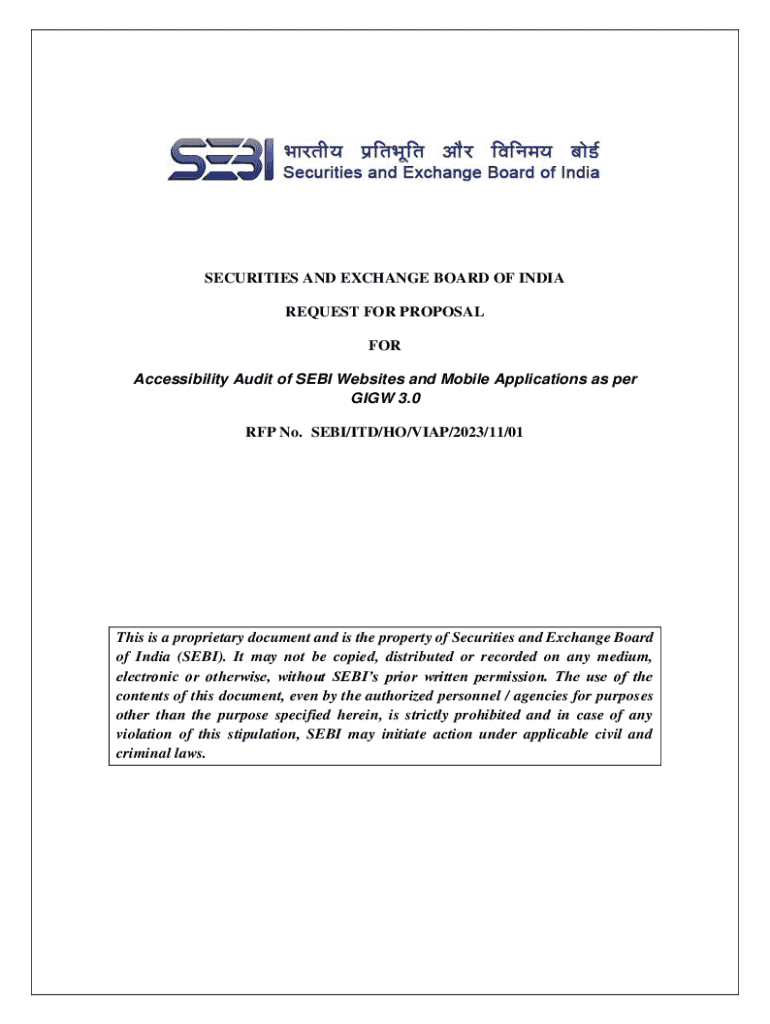 SEBI भारतीय प्रतिभूति और विनिमय बोर्ड
Securities and Exchange Board of India

SECURITIES AND EXCHANGE BOARD OF INDIA

REQUEST FOR PROPOSAL

FOR

Accessibility Audit of SEBI Websites and Mobile Applications as per GIGW 3.0

RFP No. SEBI/ITD/HO/VIAP/2023/11/01

This is a proprietary document and is the property of Securities and Exchange Board of India (SEBI). It may not be copied, distributed or recorded on any medium, electronic or otherwise, without SEBI's prior written permission. The use of the contents of this document, even by the authorized personnel / agencies for purposes other than the purpose specified herein, is strictly prohibited and in case of any violation of this stipulation, SEBI may initiate action under applicable civil and criminal laws.